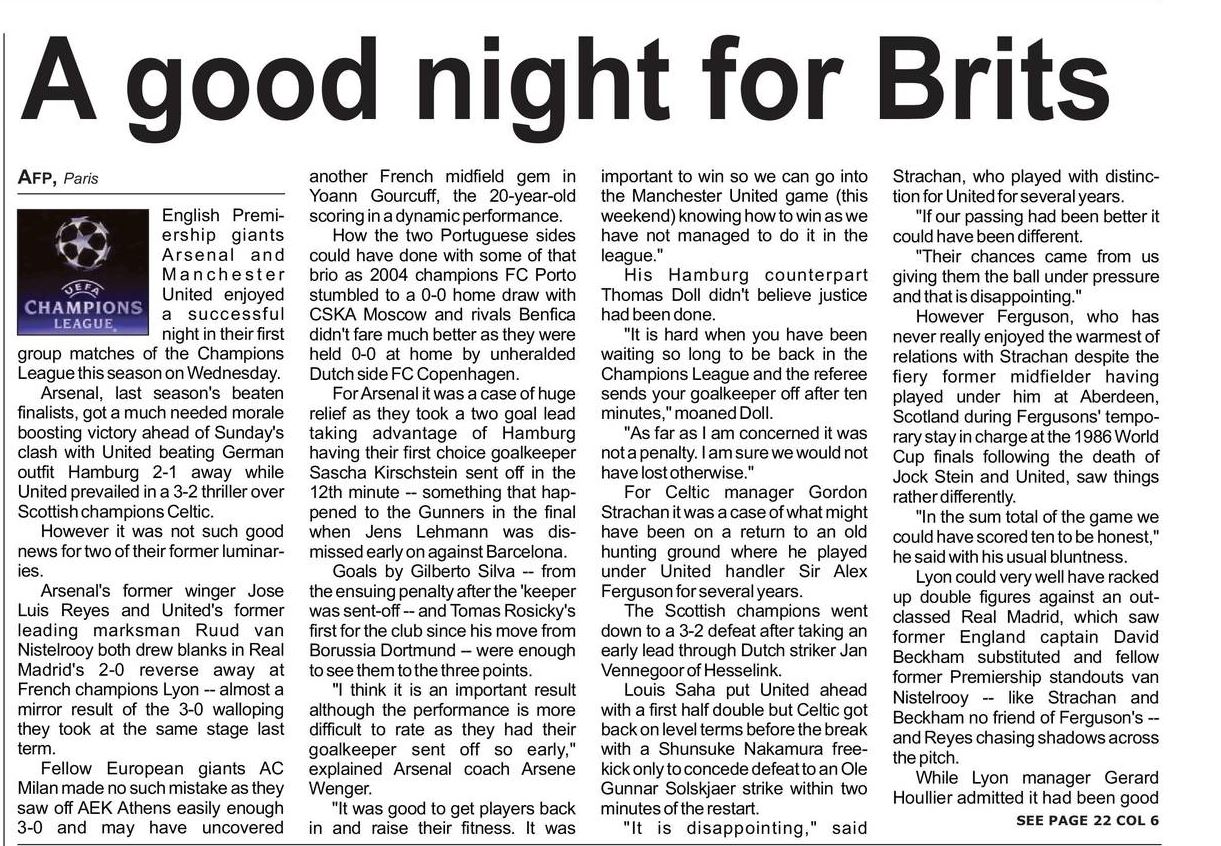 A good night for Brits

AFP, Paris

UEFA CHAMPIONS LEAGUE

English Premiership giants Arsenal and Manchester United enjoyed a successful night in their first group matches of the Champions League this season on Wednesday.

Arsenal, last season's beaten finalists, got a much needed morale boosting victory ahead of Sunday's clash with United beating German outfit Hamburg 2-1 away while United prevailed in a 3-2 thriller over Scottish champions Celtic.

However it was not such good news for two of their former luminaries.

Arsenal's former winger Jose Luis Reyes and United's former leading marksman Ruud van Nistelrooy both drew blanks in Real Madrid's 2-0 reverse away at French champions Lyon -- almost a mirror result of the 3-0 walloping they took at the same stage last term.

Fellow European giants AC Milan made no such mistake as they saw off AEK Athens easily enough 3-0 and may have uncovered another French midfield gem in Yoann Gourcuff, the 20-year-old scoring in a dynamic performance.

How the two Portuguese sides could have done with some of that brio as 2004 champions FC Porto stumbled to a 0-0 home draw with CSKA Moscow and rivals Benfica didn't fare much better as they were held 0-0 at home by unheralded Dutch side FC Copenhagen.

For Arsenal it was a case of huge relief as they took a two goal lead taking advantage of Hamburg having their first choice goalkeeper Sascha Kirschstein sent off in the 12th minute -- something that happened to the Gunners in the final when Jens Lehmann was dismissed early on against Barcelona.

Goals by Gilberto Silva -- from the ensuing penalty after the 'keeper was sent-off -- and Tomas Rosicky's first for the club since his move from Borussia Dortmund -- were enough to see them to the three points.

"I think it is an important result although the performance is more difficult to rate as they had their goalkeeper sent off so early," explained Arsenal coach Arsene Wenger.

"It was good to get players back in and raise their fitness. It was important to win so we can go into the Manchester United game (this weekend) knowing how to win as we have not managed to do it in the league."

His Hamburg counterpart Thomas Doll didn't believe justice had been done.

"It is hard when you have been waiting so long to be back in the Champions League and the referee sends your goalkeeper off after ten minutes," moaned Doll.

"As far as I am concerned it was not a penalty. I am sure we would not have lost otherwise."

For Celtic manager Gordon Strachan it was a case of what might have been on a return to an old hunting ground where he played under United handler Sir Alex Ferguson for several years.

The Scottish champions went down to a 3-2 defeat after taking an early lead through Dutch striker Jan Vennegoor of Hesselink.

Louis Saha put United ahead with a first half double but Celtic got back on level terms before the break with a Shunsuke Nakamura free-kick only to concede defeat to an Ole Gunnar Solskjaer strike within two minutes of the restart.

"It is disappointing," said Strachan, who played with distinction for United for several years.

"If our passing had been better it could have been different.

"Their chances came from us giving them the ball under pressure and that is disappointing."

However Ferguson, who has never really enjoyed the warmest of relations with Strachan despite the fiery former midfielder having played under him at Aberdeen, Scotland during Fergusons' temporary stay in charge at the 1986 World Cup finals following the death of Jock Stein and United, saw things rather differently.

"In the sum total of the game we could have scored ten to be honest," he said with his usual bluntness.

Lyon could very well have racked up double figures against an outclassed Real Madrid, which saw former England captain David Beckham substituted and fellow former Premiership standouts van Nistelrooy -- like Strachan and Beckham no friend of Ferguson's -- and Reyes chasing shadows across the pitch.

While Lyon manager Gerard Houllier admitted it had been good

SEE PAGE 22 COL 6